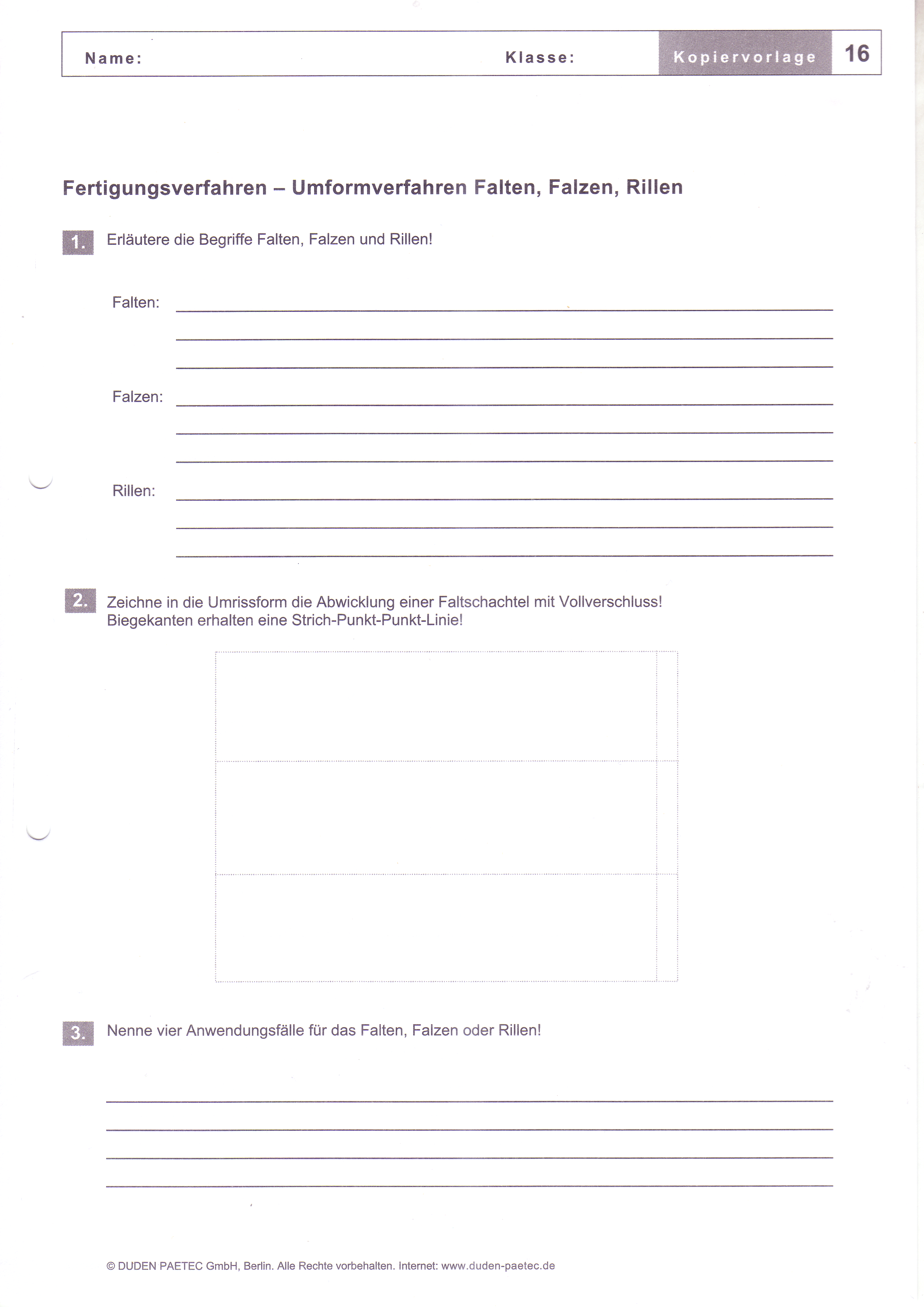 Name: Klasse: Kopiervorlage 16

Fertigungsverfahren – Umformverfahren Falten, Falzen, Rillen

1. Erläutere die Begriffe Falten, Falzen und Rillen!

Falten:

Falzen:

Rillen:

2. Zeichne in die Umrissform die Abwicklung einer Faltschachtel mit Vollverschluss! Biegekanten erhalten eine Strich-Punkt-Punkt-Linie!

3. Nenne vier Anwendungsfälle für das Falten, Falzen oder Rillen!

© DUDEN PAETEC GmbH, Berlin. Alle Rechte vorbehalten. Internet: www.duden-paetec.de